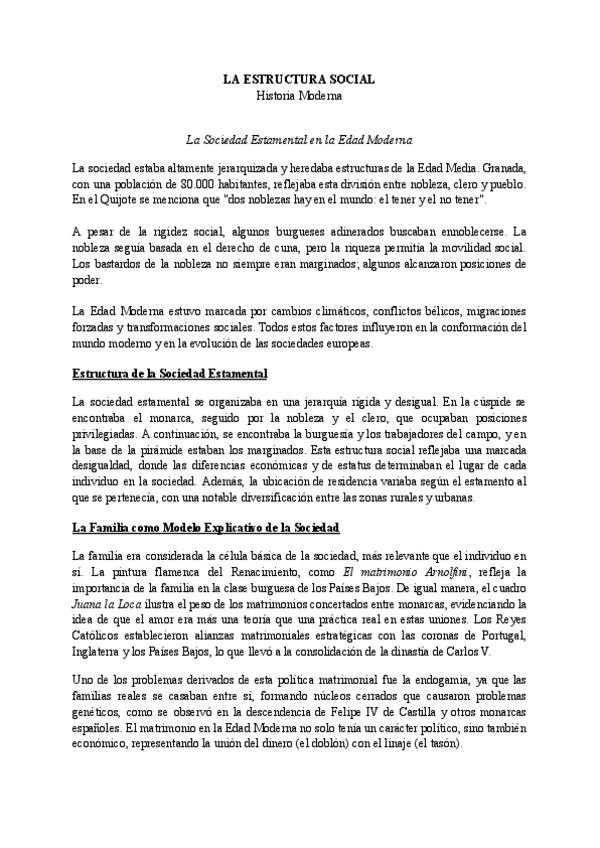 LA ESTRUCTURA SOCIAL
Historia Moderna

La Sociedad Estamental en la Edad Moderna

La sociedad estaba altamente jerarquizada y heredaba estructuras de la Edad Media. Granada, con una población de 30.000 habitantes, reflejaba esta división entre nobleza, clero y pueblo. En el Quijote se menciona que "dos noblezas hay en el mundo: el tener y el no tener".

A pesar de la rigidez social, algunos burgueses adinerados buscaban ennoblecerse. La nobleza seguía basada en el derecho de cuna, pero la riqueza permitía la movilidad social. Los bastardos de la nobleza no siempre eran marginados; algunos alcanzaron posiciones de poder.

La Edad Moderna estuvo marcada por cambios climáticos, conflictos bélicos, migraciones forzadas y transformaciones sociales. Todos estos factores influyeron en la conformación del mundo moderno y en la evolución de las sociedades europeas.

Estructura de la Sociedad Estamental

La sociedad estamental se organizaba en una jerarquía rígida y desigual. En la cúspide se encontraba el monarca, seguido por la nobleza y el clero, que ocupaban posiciones privilegiadas. A continuación, se encontraba la burguesía y los trabajadores del campo, y en la base de la pirámide estaban los marginados. Esta estructura social reflejaba una marcada desigualdad, donde las diferencias económicas y de estatus determinaban el lugar de cada individuo en la sociedad. Además, la ubicación de residencia variaba según el estamento al que se pertenecía, con una notable diversificación entre las zonas rurales y urbanas.

La Familia como Modelo Explicativo de la Sociedad

La familia era considerada la célula básica de la sociedad, más relevante que el individuo en sí. La pintura flamenca del Renacimiento, como El matrimonio Arnolfini, refleja la importancia de la familia en la clase burguesa de los Países Bajos. De igual manera, el cuadro Juana la Loca ilustra el peso de los matrimonios concertados entre monarcas, evidenciando la idea de que el amor era más una teoría que una práctica real en estas uniones. Los Reyes Católicos establecieron alianzas matrimoniales estratégicas con las coronas de Portugal, Inglaterra y los Países Bajos, lo que llevó a la consolidación de la dinastía de Carlos V.

Uno de los problemas derivados de esta política matrimonial fue la endogamia, ya que las familias reales se casaban entre sí, formando núcleos cerrados que causaron problemas genéticos, como se observó en la descendencia de Felipe IV de Castilla y otros monarcas españoles. El matrimonio en la Edad Moderna no solo tenía un carácter político, sino también económico, representando la unión del dinero (el doblón) con el linaje (el tasón).